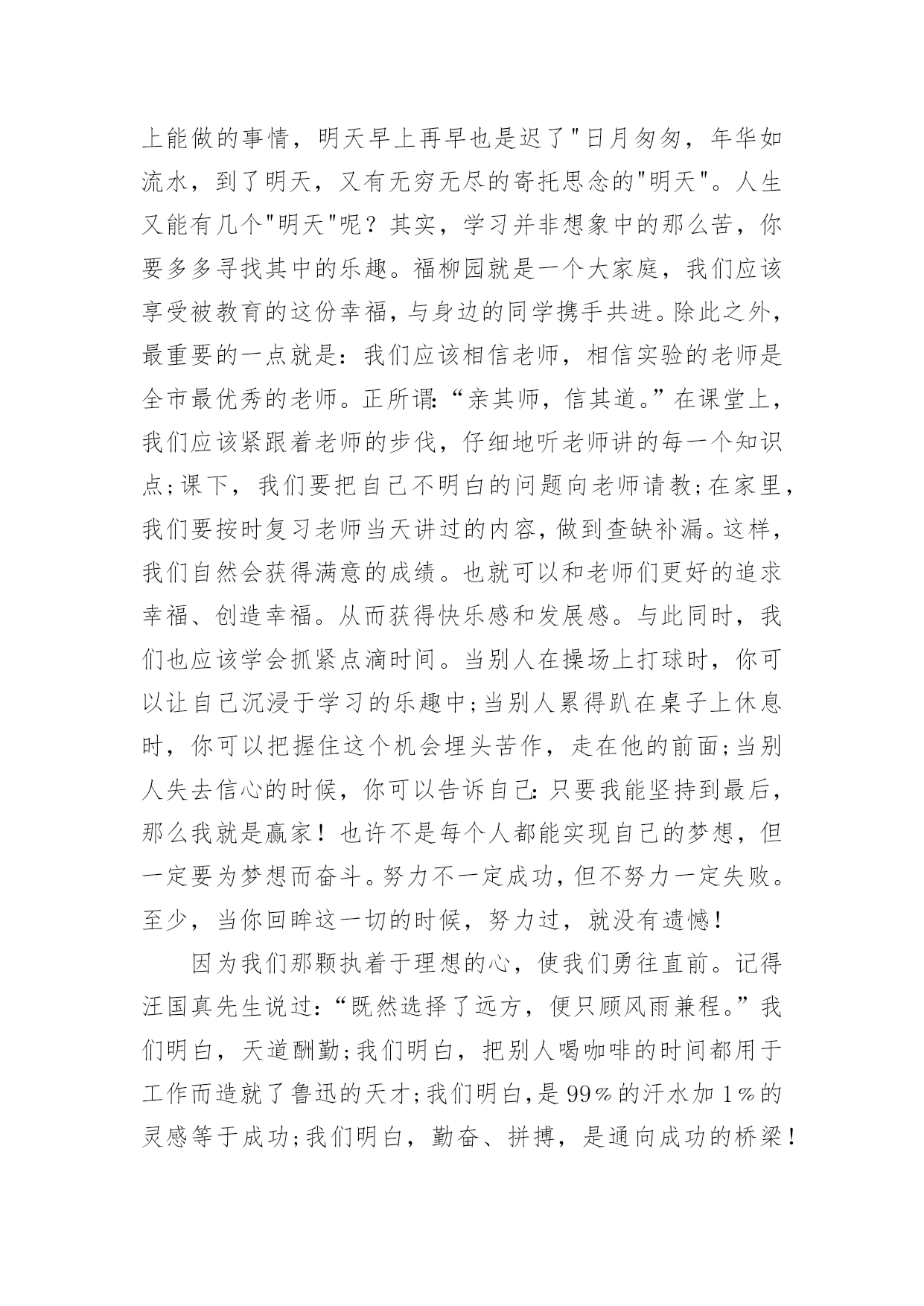 上能做的事情，明天早上再早也是迟了"日月匆匆，年华如流水，到了明天，又有无穷无尽的寄托思念的"明天"。人生又能有几个"明天"呢？其实，学习并非想象中的那么苦，你要多多寻找其中的乐趣。福柳园就是一个大家庭，我们应该享受被教育的这份幸福，与身边的同学携手共进。除此之外，最重要的一点就是：我们应该相信老师，相信实验的老师是全市最优秀的老师。正所谓：“亲其师，信其道。”在课堂上，我们应该紧跟着老师的步伐，仔细地听老师讲的每一个知识点；课下，我们要把自己不明白的问题向老师请教；在家里，我们要按时复习老师当天讲过的内容，做到查缺补漏。这样，我们自然会获得满意的成绩。也就可以和老师们更好的追求幸福、创造幸福。从而获得快乐感和发展感。与此同时，我们也应该学会抓紧点滴时间。当别人在操场上打球时，你可以让自己沉浸于学习的乐趣中；当别人累得趴在桌子上休息时，你可以把握住这个机会埋头苦作，走在他的前面；当别人失去信心的时候，你可以告诉自己：只要我能坚持到最后，那么我就是赢家！也许不是每个人都能实现自己的梦想，但一定要为梦想而奋斗。努力不一定成功，但不努力一定失败。至少，当你回眸这一切的时候，努力过，就没有遗憾！

因为我们那颗执着于理想的心，使我们勇往直前。记得汪国真先生说过：“既然选择了远方，便只顾风雨兼程。”我们明白，天道酬勤；我们明白，把别人喝咖啡的时间都用于工作而造就了鲁迅的天才；我们明白，是99%的汗水加1%的灵感等于成功；我们明白，勤奋、拼搏，是通向成功的桥梁！